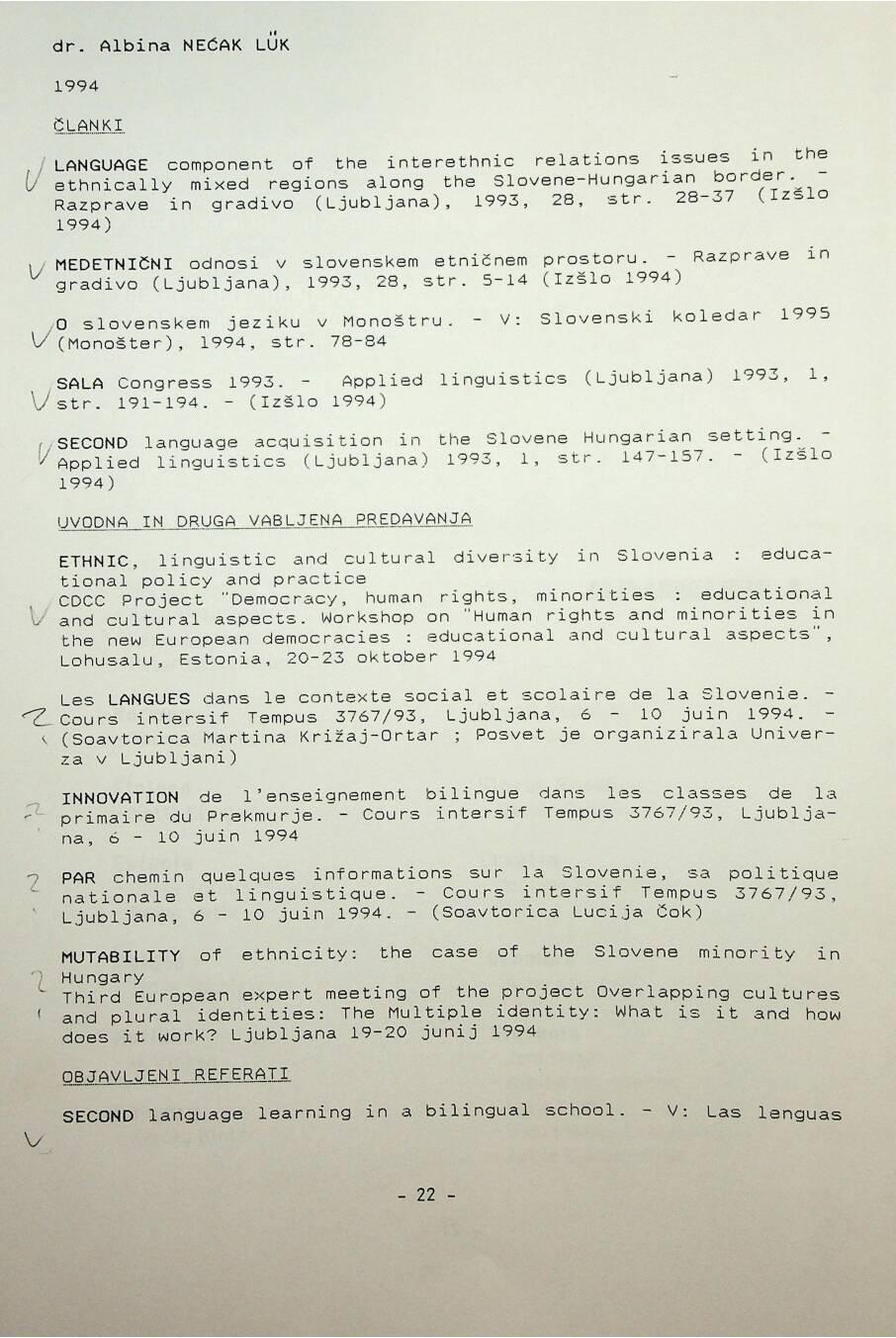 dr. Albina NEĆAK LÜK

1994

ČLANKI

LANGUAGE component of the interethnic relations issues in the ethnically mixed regions along the Slovene-Hungarian border. - Razprave in gradivo (Ljubljana), 1993, 28, str. 28-37 (Izšlo 1994)

MEDETNIČNI odnosi v slovenskem etničnem prostoru. - Razprave in gradivo (Ljubljana), 1993, 28, str. 5-14 (Izšlo 1994)

O slovenskem jeziku v Monoštru. - V: Slovenski koledar 1995 (Monošter), 1994, str. 78-84

SALA Congress 1993. - Applied linguistics (Ljubljana) 1993, 1, str. 191-194. - (Izšlo 1994)

SECOND language acquisition in the Slovene Hungarian setting. - Applied linguistics (Ljubljana) 1993, 1, str. 147-157. - (Izšlo 1994)

UVODNA IN DRUGA VABLJENA PREDAVANJA

ETHNIC, linguistic and cultural diversity in Slovenia : educational policy and practice
CDCC Project "Democracy, human rights, minorities : educational and cultural aspects. Workshop on "Human rights and minorities in the new European democracies : educational and cultural aspects", Lohusalu, Estonia, 20-23 oktober 1994

Les LANGUES dans le contexte social et scolaire de la Slovenie. - Cours intersif Tempus 3767/93, Ljubljana, 6 - 10 juin 1994. - (Soavtorica Martina Križaj-Ortar ; Posvet je organizirala Univerza v Ljubljani)

INNOVATION de l'enseignement bilingue dans les classes de la primaire du Prekmurje. - Cours intersif Tempus 3767/93, Ljubljana, 6 - 10 juin 1994

PAR chemin quelques informations sur la Slovenie, sa politique nationale et linguistique. - Cours intersif Tempus 3767/93, Ljubljana, 6 - 10 juin 1994. - (Soavtorica Lucija Čok)

MUTABILITY of ethnicity: the case of the Slovene minority in Hungary
Third European expert meeting of the project Overlapping cultures and plural identities: The Multiple identity: What is it and how does it work? Ljubljana 19-20 junij 1994

OBJAVLJENI REFERATI

SECOND language learning in a bilingual school. - V: Las lenguas

- 22 -